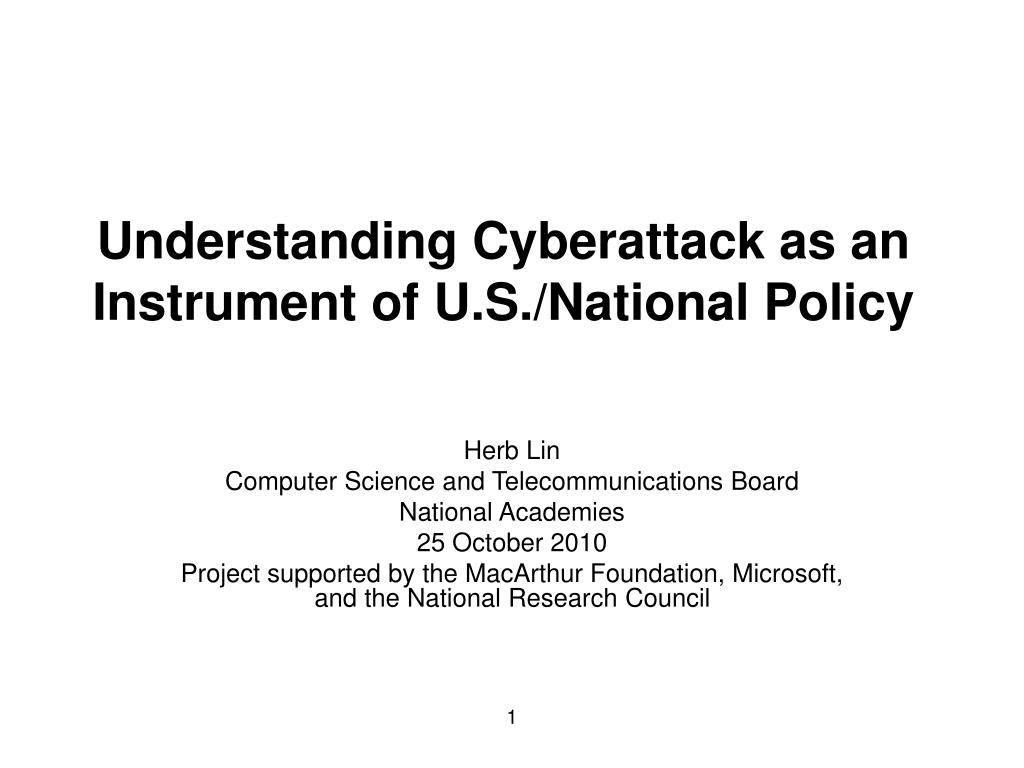 Understanding Cyberattack as an Instrument of U.S./National Policy

Herb Lin
Computer Science and Telecommunications Board
National Academies
25 October 2010
Project supported by the MacArthur Foundation, Microsoft, and the National Research Council

1